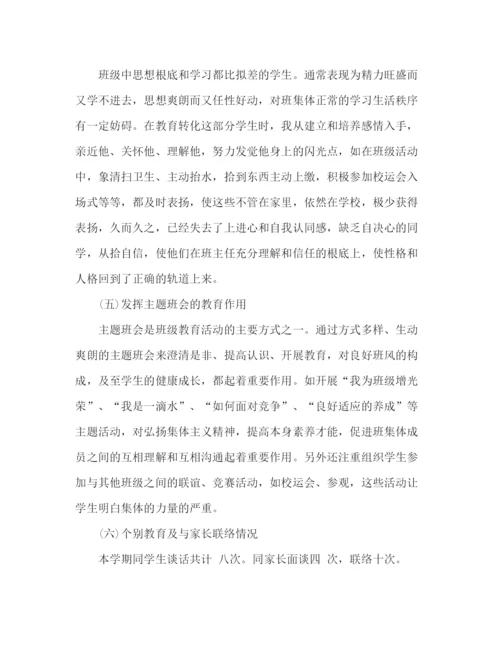 班级中思想根底和学习都比拟差的学生。通常表现为精力旺盛而又学不进去，思想爽朗而又任性好动，对班集体正常的学习生活秩序有一定妨碍。在教育转化这部分学生时，我从建立和培养感情入手，亲近他、关怀他、理解他，努力发觉他身上的闪光点，如在班级活动中，象清扫卫生、主动抬水，拾到东西主动上缴，积极参加校运会入场式等等，都及时表扬，使这些不管在家里，依然在学校，极少获得表扬，久而久之，已经失去了上进心和自我认同感，缺乏自决心的同学，从拾自信，使他们在班主任充分理解和信任的根底上，使性格和人格回到了正确的轨道上来。

（五）发挥主题班会的教育作用

主题班会是班级教育活动的主要方式之一。通过方式多样、生动爽朗的主题班会来澄清是非、提高认识、开展教育，对良好班风的构成，及至学生的健康成长，都起着重要作用。如开展“我为班级增光荣”、“我是一滴水”、“如何面对竞争”、“良好适应的养成”等主题活动，对弘扬集体主义精神，提高本身素养才能，促进班集体成员之间的互相理解和互相沟通起着重要作用。另外还注重组织学生参加与其他班级之间的联谊、竞赛活动，如校运会、参观，这些活动让学生明白集体的力量的严重。

（六）个别教育及与家长联络情况

本学期同学生谈话共计 八次。同家长面谈四 次，联络十次。